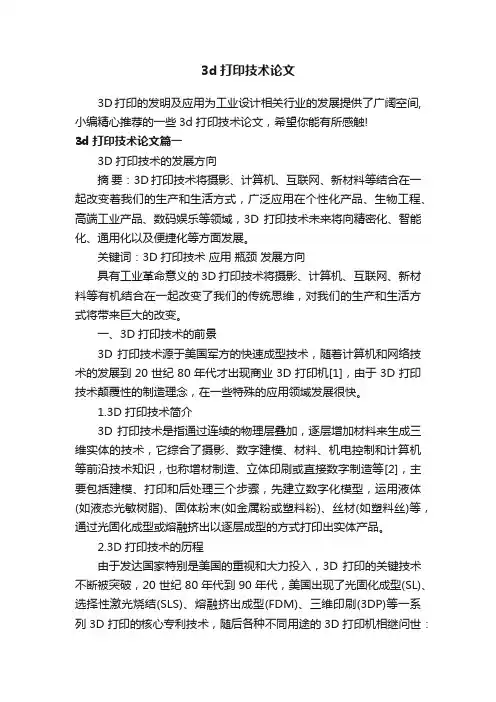 3d 打印技术论文

3D 打印的发明及应用为工业设计相关行业的发展提供了广阔空间，小编精心推荐的一些 3d 打印技术论文，希望你能有所感触!

3d 打印技术论文篇一

3D 打印技术的发展方向

摘 要：3D 打印技术将摄影、计算机、互联网、新材料等结合在一起改变着我们的生产和生活方式，广泛应用在个性化产品、生物工程、高端工业产品、数码娱乐等领域，3D 打印技术未来将向精密化、智能化、通用化以及便捷化等方面发展。

关键词：3D 打印技术 应用 瓶颈 发展方向

具有工业革命意义的 3D 打印技术将摄影、计算机、互联网、新材料等有机结合在一起改变了我们的传统思维，对我们的生产和生活方式将带来巨大的改变。

一、3D 打印技术的前景

3D 打印技术源于美国军方的快速成型技术，随着计算机和网络技术的发展到 20 世纪 80 年代才出现商业 3D 打印机[1]，由于 3D 打印技术颠覆性的制造理念，在一些特殊的应用领域发展很快。

1.3D 打印技术简介

3D 打印技术是指通过连续的物理层叠加，逐层增加材料来生成三维实体的技术，它综合了摄影、数字建模、材料、机电控制和计算机等前沿技术知识，也称增材制造、立体印刷或直接数字制造等[2]，主要包括建模、打印和后处理三个步骤，先建立数字化模型，运用液体(如液态光敏树脂)、固体粉末(如金属粉或塑料粉)、丝材(如塑料丝)等，通过光固化成型或熔融挤出以逐层成型的方式打印出实体产品。

2.3D 打印技术的历程

由于发达国家特别是美国的重视和大力投入，3D 打印的关键技术不断被突破，20 世纪 80 年代到 90 年代，美国出现了光固化成型(SL)、选择性激光烧结(SLS)、熔融挤出成型(FDM)、三维印刷(3DP)等一系列 3D 打印的核心专利技术，随后各种不同用途的 3D 打印机相继问世：